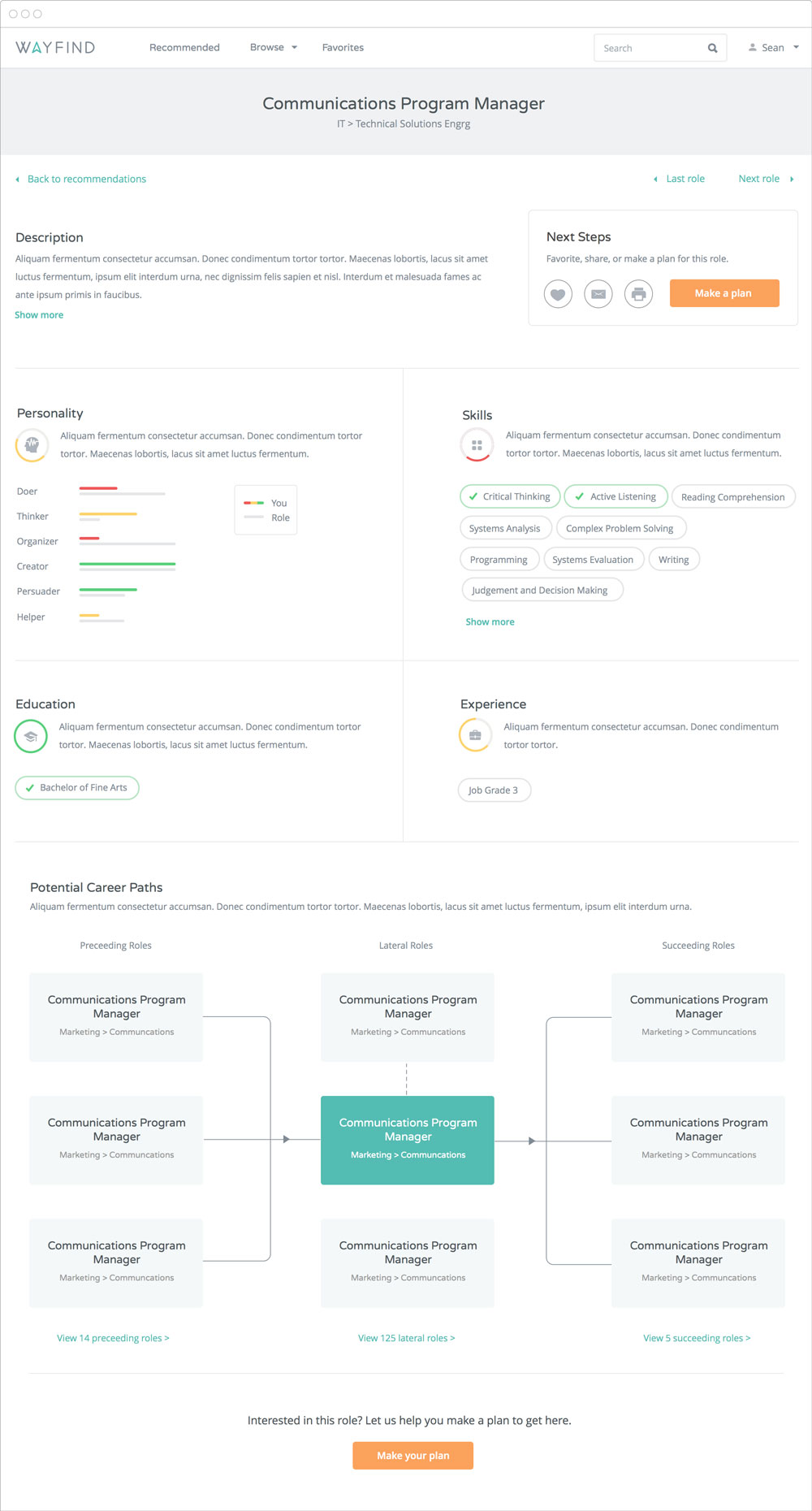 WAYFIND Recommended Browse Favorites Search Sean

Communications Program Manager
IT > Technical Solutions Engrg

Back to recommendations

Last role Next role

Description
Aliquam fermentum consectetur accumsan. Donec condimentum tortor tortor. Maecenas lobortis, lacus sit amet luctus fermentum, ipsum elit interdum urna, nec dignissim felis sapien et nisl. Interdum et malesuada fames ac ante ipsum primis in faucibus.
Show more

Next Steps
Favorite, share, or make a plan for this role.
Make a plan

Personality
Aliquam fermentum consectetur accumsan. Donec condimentum tortor tortor. Maecenas lobortis, lacus sit amet luctus fermentum.

Doer
Thinker
Organizer
Creator
Persuader
Helper

You
Role

Skills
Aliquam fermentum consectetur accumsan. Donec condimentum tortor tortor. Maecenas lobortis, lacus sit amet luctus fermentum.

Critical Thinking
Active Listening
Reading Comprehension
Systems Analysis
Complex Problem Solving
Programming
Systems Evaluation
Writing
Judgement and Decision Making
Show more

Education
Aliquam fermentum consectetur accumsan. Donec condimentum tortor tortor. Maecenas lobortis, lacus sit amet luctus fermentum.
Bachelor of Fine Arts

Experience
Aliquam fermentum consectetur accumsan. Donec condimentum tortor tortor.
Job Grade 3

Potential Career Paths
Aliquam fermentum consectetur accumsan. Donec condimentum tortor tortor. Maecenas lobortis, lacus sit amet luctus fermentum, ipsum elit interdum urna.

Preceeding Roles

Communications Program Manager
Marketing > Communcations

Communications Program Manager
Marketing > Communcations

Communications Program Manager
Marketing > Communcations

View 14 preceeding roles >

Lateral Roles

Communications Program Manager
Marketing > Communcations

Communications Program Manager
Marketing > Communcations

Communications Program Manager
Marketing > Communcations

View 125 lateral roles >

Succeeding Roles

Communications Program Manager
Marketing > Communcations

Communications Program Manager
Marketing > Communcations

Communications Program Manager
Marketing > Communcations

View 5 succeeding roles >

Interested in this role? Let us help you make a plan to get here.
Make your plan